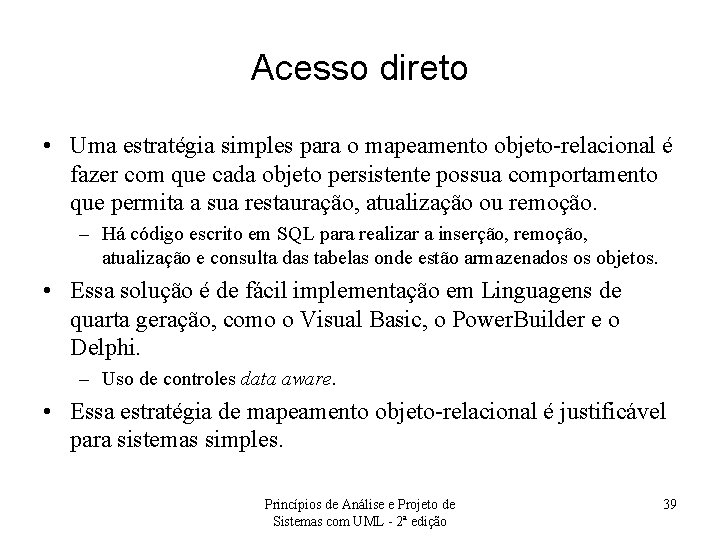 Acesso direto

• Uma estratégia simples para o mapeamento objeto-relacional é fazer com que cada objeto persistente possua comportamento que permita a sua restauração, atualização ou remoção.

– Há código escrito em SQL para realizar a inserção, remoção, atualização e consulta das tabelas onde estão armazenados os objetos.

• Essa solução é de fácil implementação em Linguagens de quarta geração, como o Visual Basic, o PowerBuilder e o Delphi.

– Uso de controles data aware.

• Essa estratégia de mapeamento objeto-relacional é justificável para sistemas simples.

Princípios de Análise e Projeto de Sistemas com UML - 2ª edição

39